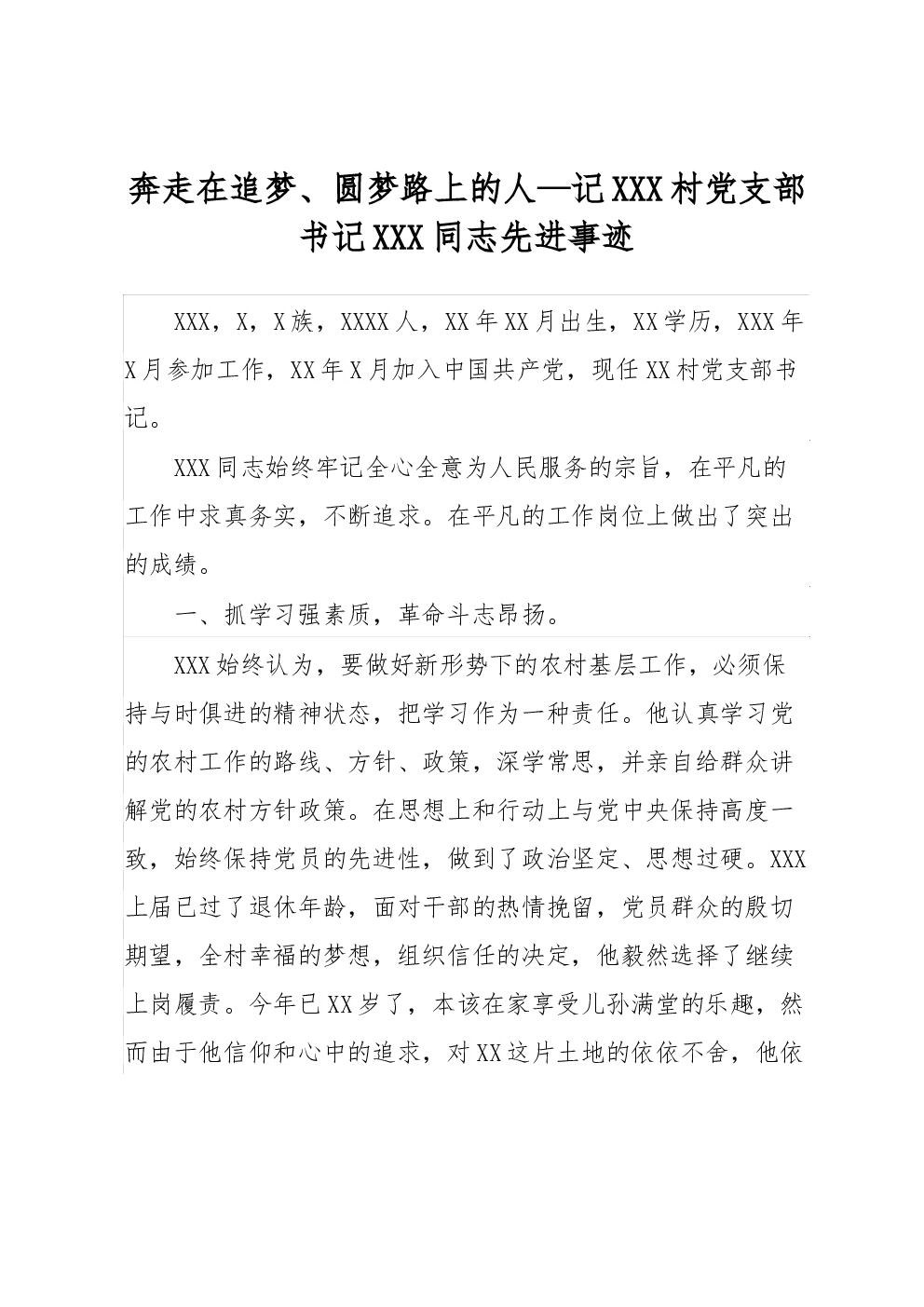 奔走在追梦、圆梦路上的人—记XXX村党支部书记XXX同志先进事迹

XXX，X，X族，XXXX人，XX年XX月出生，XX学历，XXX年X月参加工作，XX年X月加入中国共产党，现任XX村党支部书记。

XXX同志始终牢记全心全意为人民服务的宗旨，在平凡的工作中求真务实，不断追求。在平凡的工作岗位上做出了突出的成绩。

一、抓学习强素质，革命斗志昂扬。

XXX始终认为，要做好新形势下的农村基层工作，必须保持与时俱进的精神状态，把学习作为一种责任。他认真学习党的农村工作的路线、方针、政策，深学常思，并亲自给群众讲解党的农村方针政策。在思想上和行动上与党中央保持高度一致，始终保持党员的先进性，做到了政治坚定、思想过硬。XXX上届已过了退休年龄，面对干部的热情挽留，党员群众的殷切期望，全村幸福的梦想，组织信任的决定，他毅然选择了继续上岗履责。今年已XX岁了，本该在家享受儿孙满堂的乐趣，然而由于他信仰和心中的追求，对XX这片土地的依依不舍，他依